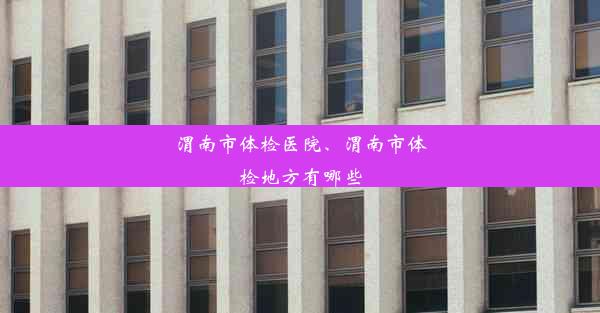 渭南市体检医院、渭南市体检地方有哪些